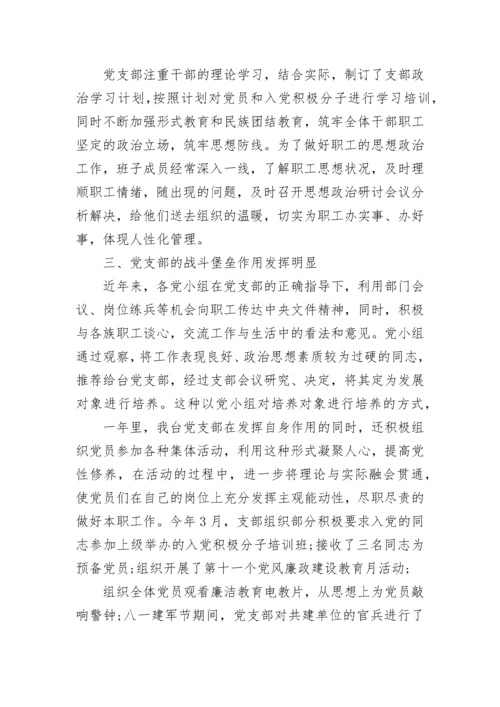 党支部注重干部的理论学习，结合实际，制订了支部政治学习计划,按照计划对党员和入党积极分子进行学习培训,同时不断加强形式教育和民族团结教育，筑牢全体干部职工坚定的政治立场，筑牢思想防线。为了做好职工的思想政治工作，班子成员经常深入一线，了解职工思想状况，及时理顺职工情绪，随出现的问题，及时召开思想政治研讨会议分析解决，给他们送去组织的温暖，切实为职工办实事、办好事，体现人性化管理。

三、党支部的战斗堡垒作用发挥明显

近年来，各党小组在党支部的正确指导下，利用部门会议、岗位练兵等机会向职工传达中央文件精神，同时，积极与各族职工谈心，交流工作与生活中的看法和意见。党小组通过观察，将工作表现良好、政治思想素质较为过硬的同志，推荐给台党支部，经过支部会议研究、决定，将其定为发展对象进行培养。这种以党小组对培养对象进行培养的方式，

一年里，我台党支部在发挥自身作用的同时，还积极组织党员参加各种集体活动，利用这种形式凝聚人心，提高党性修养，在活动的过程中，进一步将理论与实际融会贯通，使党员们在自己的岗位上充分发挥主观能动性，尽职尽责的做好本职工作。今年3月，支部组织部分积极要求入党的同志参加上级举办的入党积极分子培训班;接收了三名同志为预备党员;组织开展了第十一个党风廉政建设教育月活动;

组织全体党员观看廉洁教育电教片，从思想上为党员敲响警钟;八一建军节期间，党支部对共建单位的官兵进行了